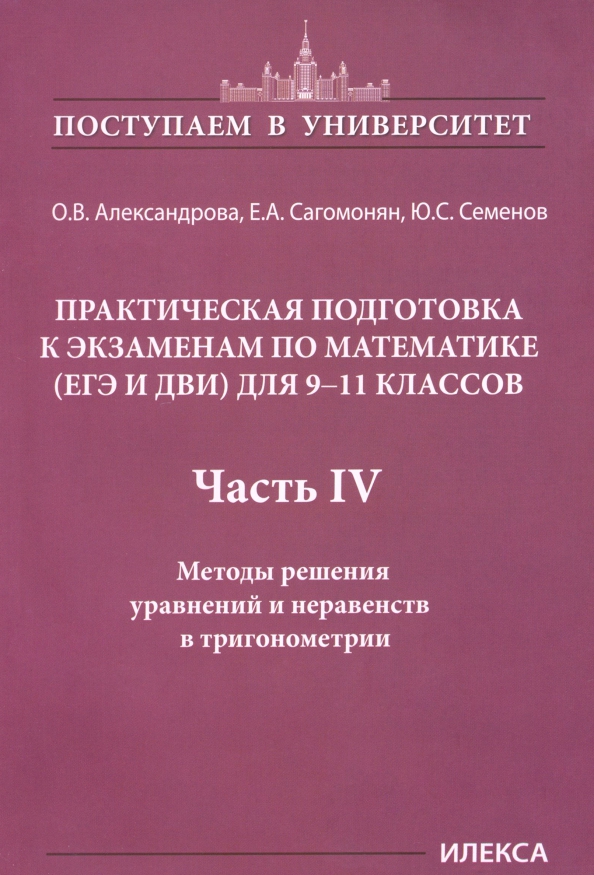 ПОСТУПАЕМ В УНИВЕРСИТЕТ

О.В. Александрова, Е.А. Сагомонян, Ю.С. Семенов

ПРАКТИЧЕСКАЯ ПОДГОТОВКА К ЭКЗАМЕНАМ ПО МАТЕМАТИКЕ (ЕГЭ И ДВИ) ДЛЯ 9–11 КЛАССОВ

Часть IV

Методы решения уравнений и неравенств в тригонометрии

ИЛЕКСА